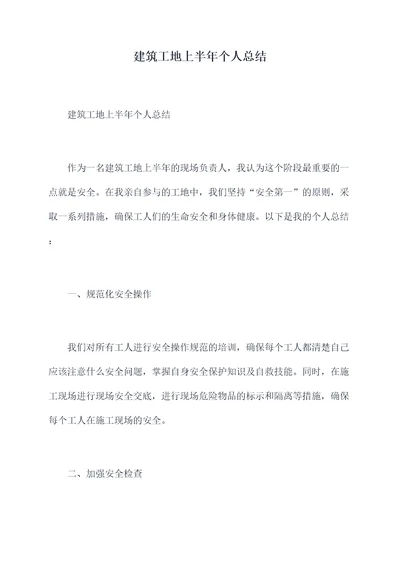 建筑工地上半年个人总结

建筑工地上半年个人总结

作为一名建筑工地上半年的现场负责人，我认为这个阶段最重要的一点就是安全。在我亲自参与的工地中，我们坚持“安全第一”的原则，采取一系列措施，确保工人们的生命安全和身体健康。以下是我的个人总结：

一、规范化安全操作

我们对所有工人进行安全操作规范的培训，确保每个工人都清楚自己应该注意什么安全问题，掌握自身安全保护知识及自救技能。同时，在施工现场进行现场安全交底，进行现场危险物品的标示和隔离等措施，确保每个工人在施工现场的安全。

二、加强安全检查